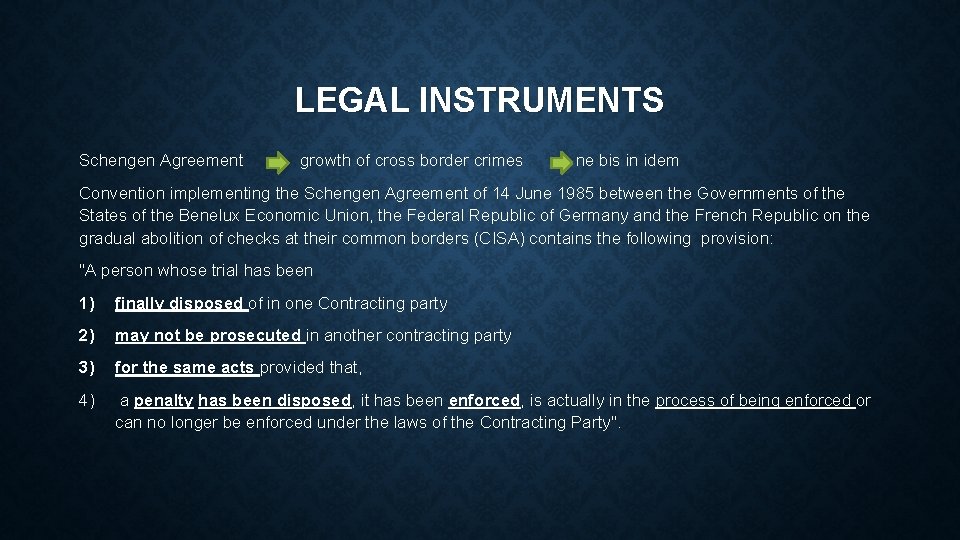 LEGAL INSTRUMENTS

Schengen Agreement growth of cross border crimes ne bis in idem

Convention implementing the Schengen Agreement of 14 June 1985 between the Governments of the States of the Benelux Economic Union, the Federal Republic of Germany and the French Republic on the gradual abolition of checks at their common borders (CISA) contains the following provision:

"A person whose trial has been

1) finally disposed of in one Contracting party

2) may not be prosecuted in another contracting party

3) for the same acts provided that,

4) a penalty has been disposed, it has been enforced, is actually in the process of being enforced or can no longer be enforced under the laws of the Contracting Party".